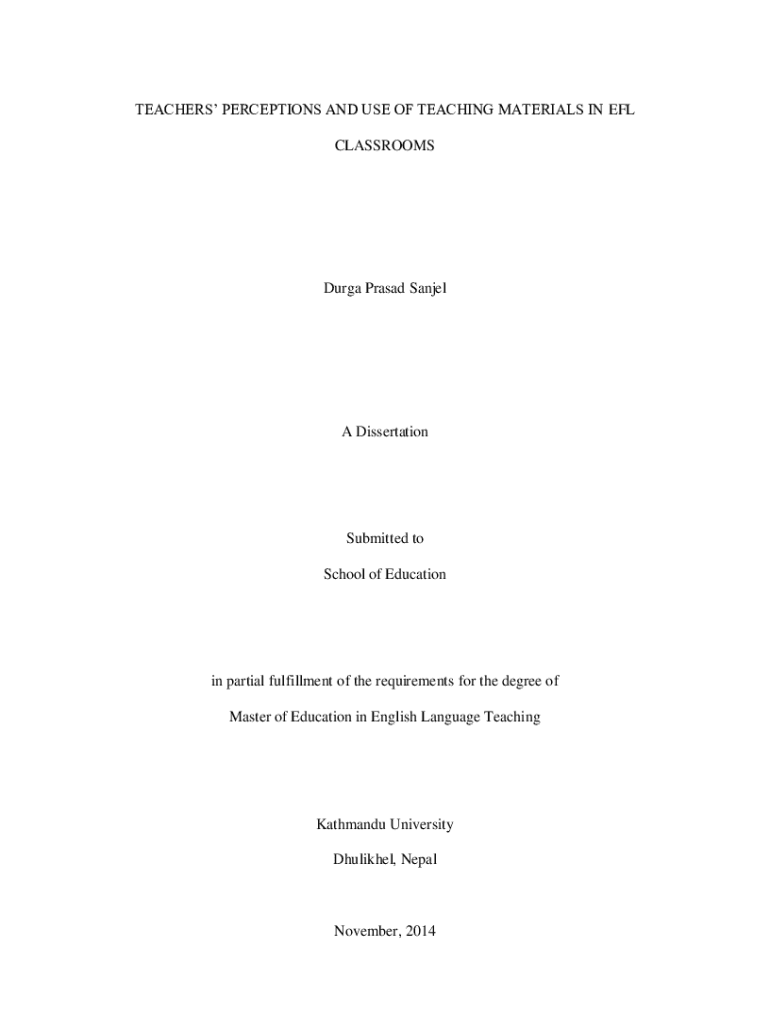 TEACHERS' PERCEPTIONS AND USE OF TEACHING MATERIALS IN EFL CLASSROOMS

Durga Prasad Sanjel

A Dissertation

Submitted to

School of Education

in partial fulfillment of the requirements for the degree of

Master of Education in English Language Teaching

Kathmandu University

Dhulikhel, Nepal

November, 2014